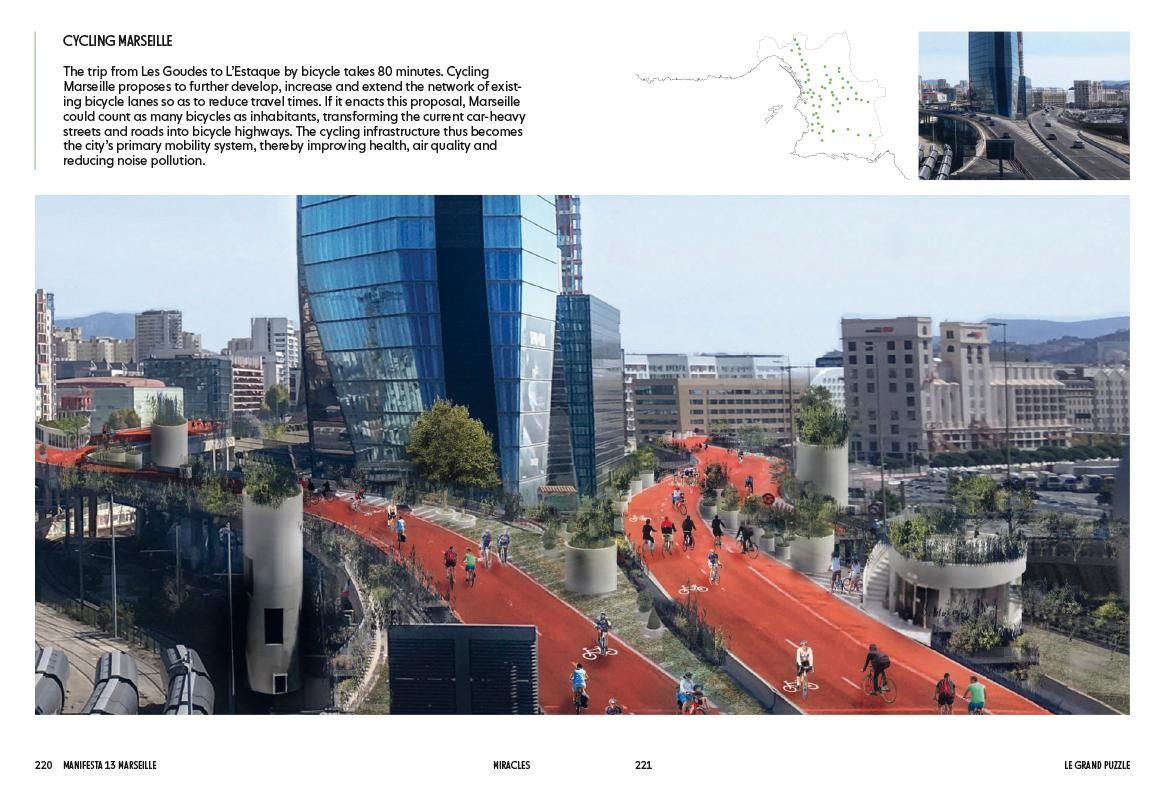 CYCLING MARSEILLE

The trip from Les Goudes to L'Estaque by bicycle takes 80 minutes. Cycling Marseille proposes to further develop, increase and extend the network of existing bicycle lanes so as to reduce travel times. If it enacts this proposal, Marseille could count as many bicycles as inhabitants, transforming the current car-heavy streets and roads into bicycle highways. The cycling infrastructure thus becomes the city's primary mobility system, thereby improving health, air quality and reducing noise pollution.

220 MANIFESTA 13 MARSEILLE

MIRACLES

221

LE GRAND PUZZLE